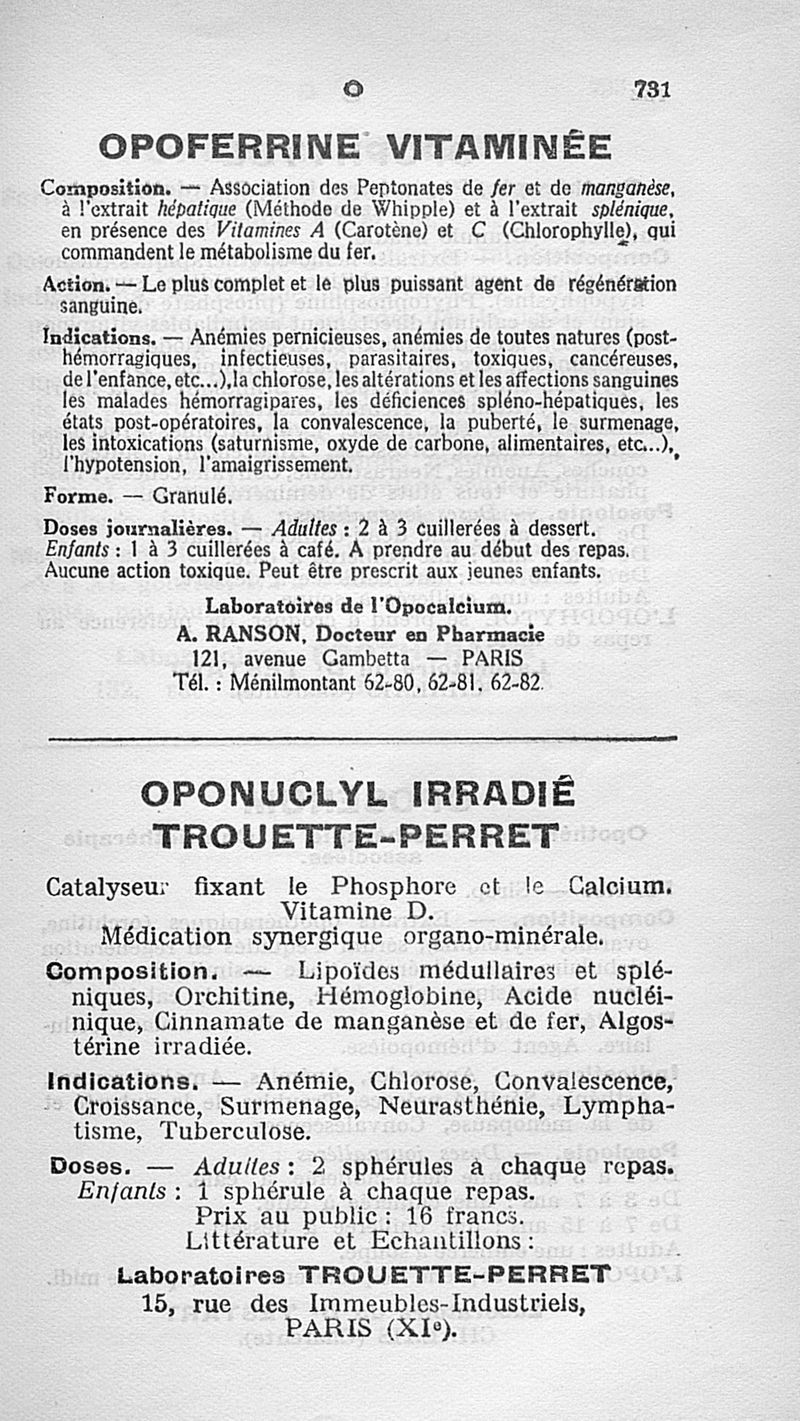 O 731

OPOFERRINE VITAMINÉE

Composition. — Association des Peptonates de fer et de manganèse, à l'extrait hépatique (Méthode de Whipple) et à l'extrait splénique, en présence des Vitamines A (Carotène) et C (Chlorophylle), qui commandent le métabolisme du fer.

Action. — Le plus complet et le plus puissant agent de régénération sanguine.

Indications. — Anémies pernicieuses, anémies de toutes natures (post-hémorragiques, infectieuses, parasitaires, toxiques, cancéreuses, de l'enfance, etc...), la chlorose, les altérations et les affections sanguines les malades hémorragipares, les déficiences spléno-hépatiques, les états post-opératoires, la convalescence, la puberté, le surmenage, les intoxications (saturnisme, oxyde de carbone, alimentaires, etc...), l'hypotension, l'amaigrissement.

Forme. — Granulé.

Doses journalières. — Adultes : 2 à 3 cuillerées à dessert. Enfants : 1 à 3 cuillerées à café. A prendre au début des repas. Aucune action toxique. Peut être prescrit aux jeunes enfants.

Laboratoires de l'Opocalcium.
A. RANSON, Docteur en Pharmacie
121, avenue Gambetta — PARIS
Tél. : Ménilmontant 62-80, 62-81, 62-82.

OPONUCLYL IRRADIÉ
TROUETTE-PERRET

Catalyseur fixant le Phosphore et le Calcium. Vitamine D.
Médication synergique organo-minérale.

Composition. — Lipoïdes médullaires et spléniques, Orchitine, Hémoglobine, Acide nucléinique, Cinnamate de manganèse et de fer, Algostérine irradiée.

Indications. — Anémie, Chlorose, Convalescence, Croissance, Surmenage, Neurasthénie, Lymphatisme, Tuberculose.

Doses. — Adultes : 2 sphérules à chaque repas.
Enfants : 1 sphérule à chaque repas.
Prix au public : 16 francs.
Littérature et Echantillons :

Laboratoires TROUETTE-PERRET
15, rue des Immeubles-Industriels,
PARIS (XIe).